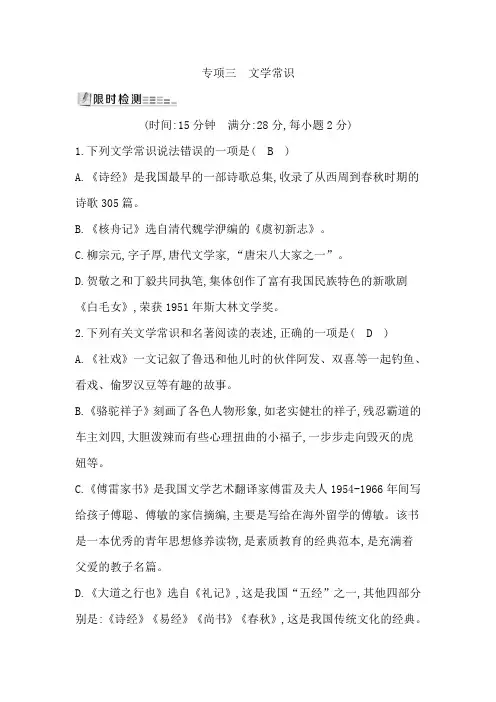 专项三　文学常识

限时检测

(时间:15 分钟　满分:28 分,每小题 2 分)

1.下列文学常识说法错误的一项是(　B　)

A.《诗经》是我国最早的一部诗歌总集,收录了从西周到春秋时期的诗歌 305 篇。

B.《核舟记》选自清代魏学洢编的《虞初新志》。

C.柳宗元,字子厚,唐代文学家,“唐宋八大家之一”。

D.贺敬之和丁毅共同执笔,集体创作了富有我国民族特色的新歌剧《白毛女》,荣获 1951 年斯大林文学奖。

2.下列有关文学常识和名著阅读的表述,正确的一项是(　D　)

A.《社戏》一文记叙了鲁迅和他儿时的伙伴阿发、双喜等一起钓鱼、看戏、偷罗汉豆等有趣的故事。

B.《骆驼祥子》刻画了各色人物形象,如老实健壮的祥子,残忍霸道的车主刘四,大胆泼辣而有些心理扭曲的小福子,一步步走向毁灭的虎妞等。

C.《傅雷家书》是我国文学艺术翻译家傅雷及夫人 1954-1966 年间写给孩子傅聪、傅敏的家信摘编,主要是写给在海外留学的傅敏。该书是一本优秀的青年思想修养读物,是素质教育的经典范本,是充满着父爱的教子名篇。

D.《大道之行也》选自《礼记》,这是我国“五经”之一,其他四部分别是:《诗经》《易经》《尚书》《春秋》,这是我国传统文化的经典。